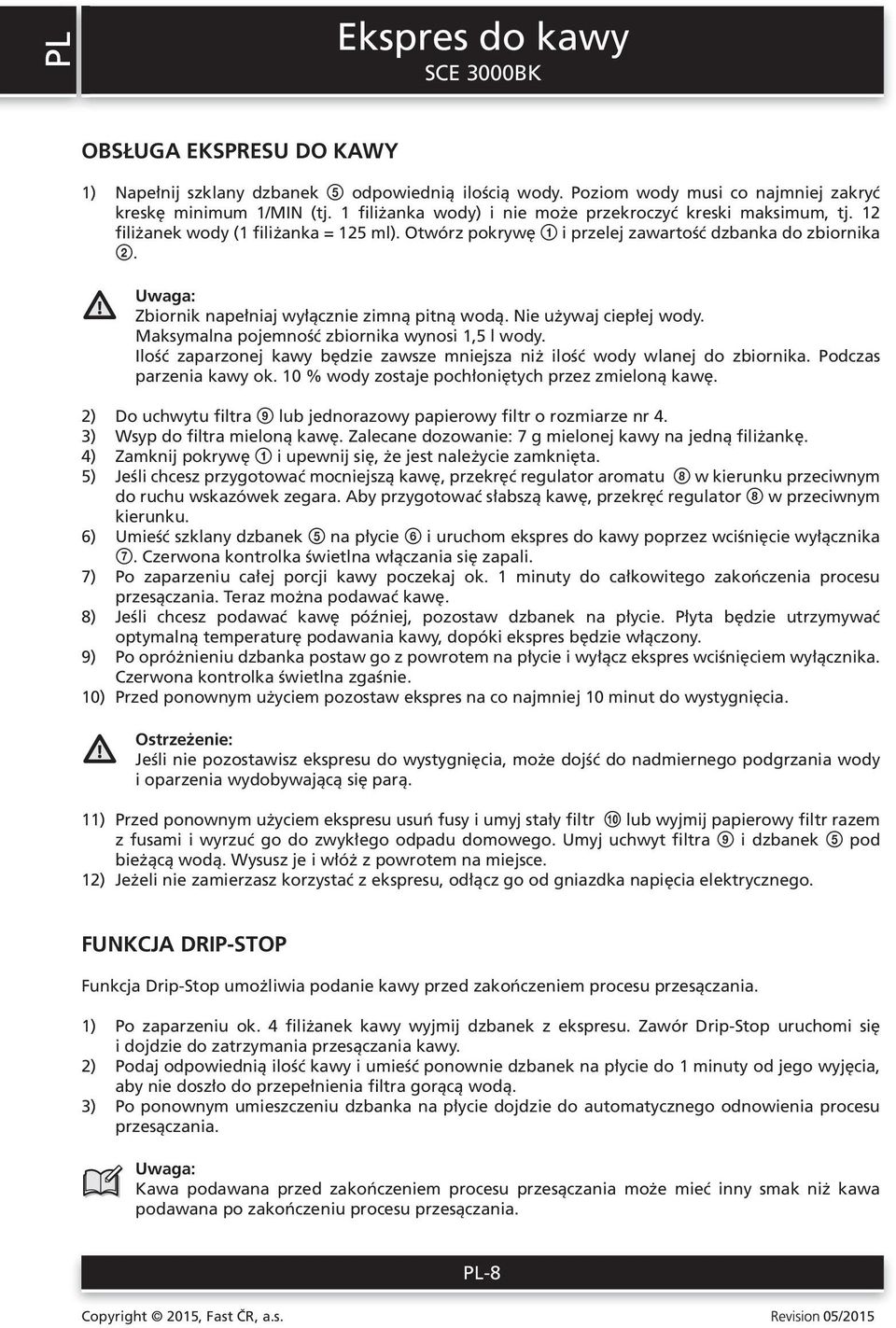 PL

Ekspres do kawy
SCE 3000BK

OBSŁUGA EKSPRESU DO KAWY

1) Napełnij szklany dzbanek ⑤ odpowiednią ilością wody. Poziom wody musi co najmniej zakryć kreskę minimum 1/MIN (tj. 1 filiżanka wody) i nie może przekroczyć kreski maksimum, tj. 12 filiżanek wody (1 filiżanka = 125 ml). Otwórz pokrywę ① i przelej zawartość dzbanka do zbiornika ②.

Uwaga:
Zbiornik napełniaj wyłącznie zimną pitną wodą. Nie używaj ciepłej wody.
Maksymalna pojemność zbiornika wynosi 1,5 l wody.
Ilość zaparzonej kawy będzie zawsze mniejsza niż ilość wody wlanej do zbiornika. Podczas parzenia kawy ok. 10 % wody zostaje pochłoniętych przez zmieloną kawę.

2) Do uchwytu filtra ⑨ lub jednorazowy papierowy filtr o rozmiarze nr 4.
3) Wsyp do filtra mieloną kawę. Zalecane dozowanie: 7 g mielonej kawy na jedną filiżankę.
4) Zamknij pokrywę ① i upewnij się, że jest należycie zamknięta.
5) Jeśli chcesz przygotować mocniejszą kawę, przekręć regulator aromatu ⑧ w kierunku przeciwnym do ruchu wskazówek zegara. Aby przygotować słabszą kawę, przekręć regulator ⑧ w przeciwnym kierunku.
6) Umieść szklany dzbanek ⑤ na płycie ⑥ i uruchom ekspres do kawy poprzez wciśnięcie wyłącznika ⑦. Czerwona kontrolka świetlna włączania się zapali.
7) Po zaparzeniu całej porcji kawy poczekaj ok. 1 minuty do całkowitego zakończenia procesu przesączania. Teraz można podawać kawę.
8) Jeśli chcesz podawać kawę później, pozostaw dzbanek na płycie. Płyta będzie utrzymywać optymalną temperaturę podawania kawy, dopóki ekspres będzie włączony.
9) Po opróżnieniu dzbanka postaw go z powrotem na płycie i wyłącz ekspres wciśnięciem wyłącznika. Czerwona kontrolka świetlna zgaśnie.
10) Przed ponownym użyciem pozostaw ekspres na co najmniej 10 minut do wystygnięcia.

Ostrzeżenie:
Jeśli nie pozostawisz ekspresu do wystygnięcia, może dojść do nadmiernego podgrzania wody i oparzenia wydobywającą się parą.

11) Przed ponownym użyciem ekspresu usuń fusy i umyj stały filtr ⑩ lub wyjmij papierowy filtr razem z fusami i wyrzuć go do zwykłego odpadu domowego. Umyj uchwyt filtra ⑨ i dzbanek ⑤ pod bieżącą wodą. Wysusz je i włóż z powrotem na miejsce.
12) Jeżeli nie zamierzasz korzystać z ekspresu, odłącz go od gniazdka napięcia elektrycznego.

FUNKCJA DRIP-STOP

Funkcja Drip-Stop umożliwia podanie kawy przed zakończeniem procesu przesączania.

1) Po zaparzeniu ok. 4 filiżanek kawy wyjmij dzbanek z ekspresu. Zawór Drip-Stop uruchomi się i dojdzie do zatrzymania przesączania kawy.
2) Podaj odpowiednią ilość kawy i umieść ponownie dzbanek na płycie do 1 minuty od jego wyjęcia, aby nie doszło do przepełnienia filtra gorącą wodą.
3) Po ponownym umieszczeniu dzbanka na płycie dojdzie do automatycznego odnowienia procesu przesączania.

Uwaga:
Kawa podawana przed zakończeniem procesu przesączania może mieć inny smak niż kawa podawana po zakończeniu procesu przesączania.

PL-8

Copyright © 2015, Fast ČR, a.s.
Revision 05/2015